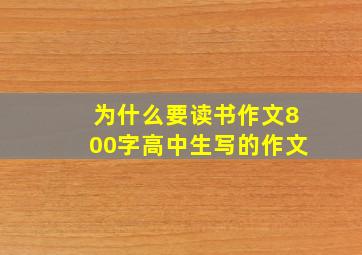 为什么要读书作文800字高中生写的作文